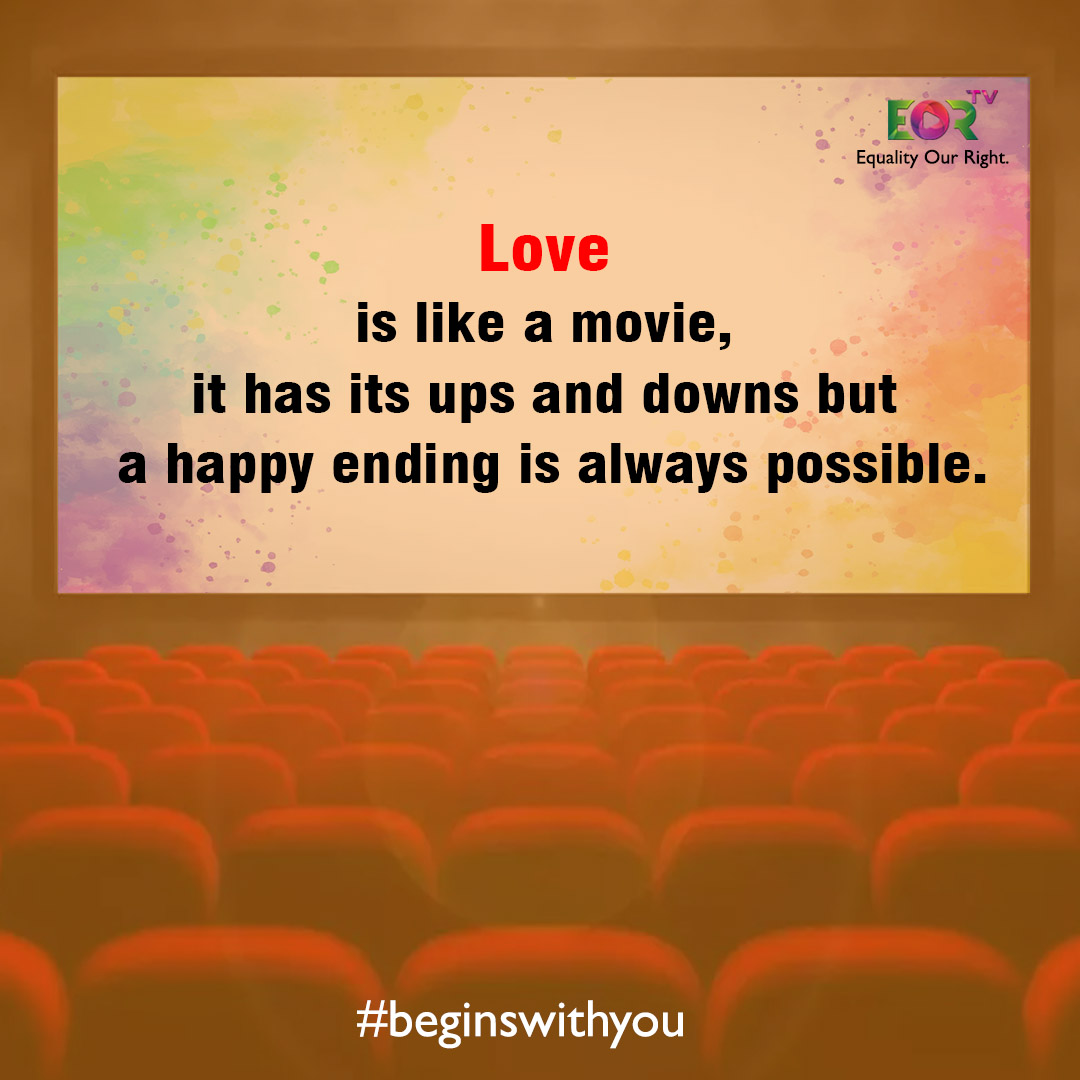 EOR TV
Equality Our Right.

Love
is like a movie,
it has its ups and downs but
a happy ending is always possible.

#beginswithyou